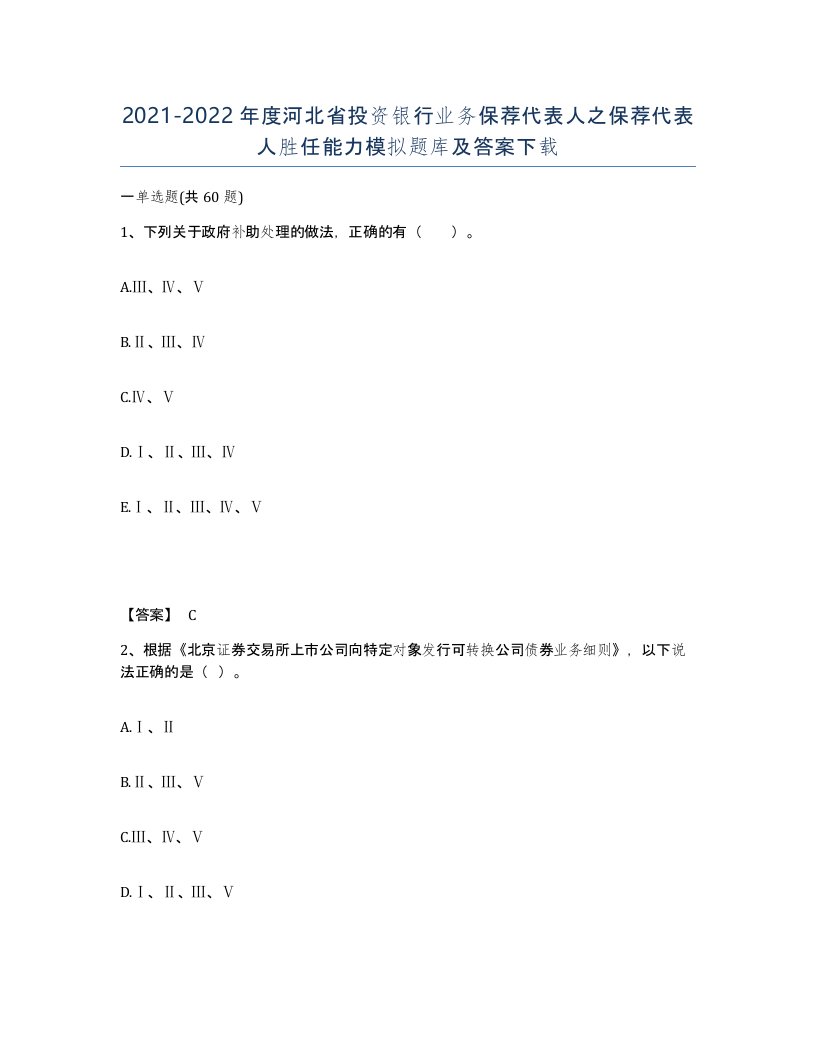 2021-2022年度河北省投资银行业务保荐代表人之保荐代表人胜任能力模拟题库及答案下载

一单选题(共60题)

1、下列关于政府补助处理的做法，正确的有（　　）。

A.Ⅲ、Ⅳ、Ⅴ

B.Ⅱ、Ⅲ、Ⅳ

C.Ⅳ、Ⅴ

D.Ⅰ、Ⅱ、Ⅲ、Ⅳ

E.Ⅰ、Ⅱ、Ⅲ、Ⅳ、Ⅴ

【答案】 C

2、根据《北京证券交易所上市公司向特定对象发行可转换公司债券业务细则》，以下说法正确的是（ ）。

A.Ⅰ、Ⅱ

B.Ⅱ、Ⅲ、Ⅴ

C.Ⅲ、Ⅳ、Ⅴ

D.Ⅰ、Ⅱ、Ⅲ、Ⅴ